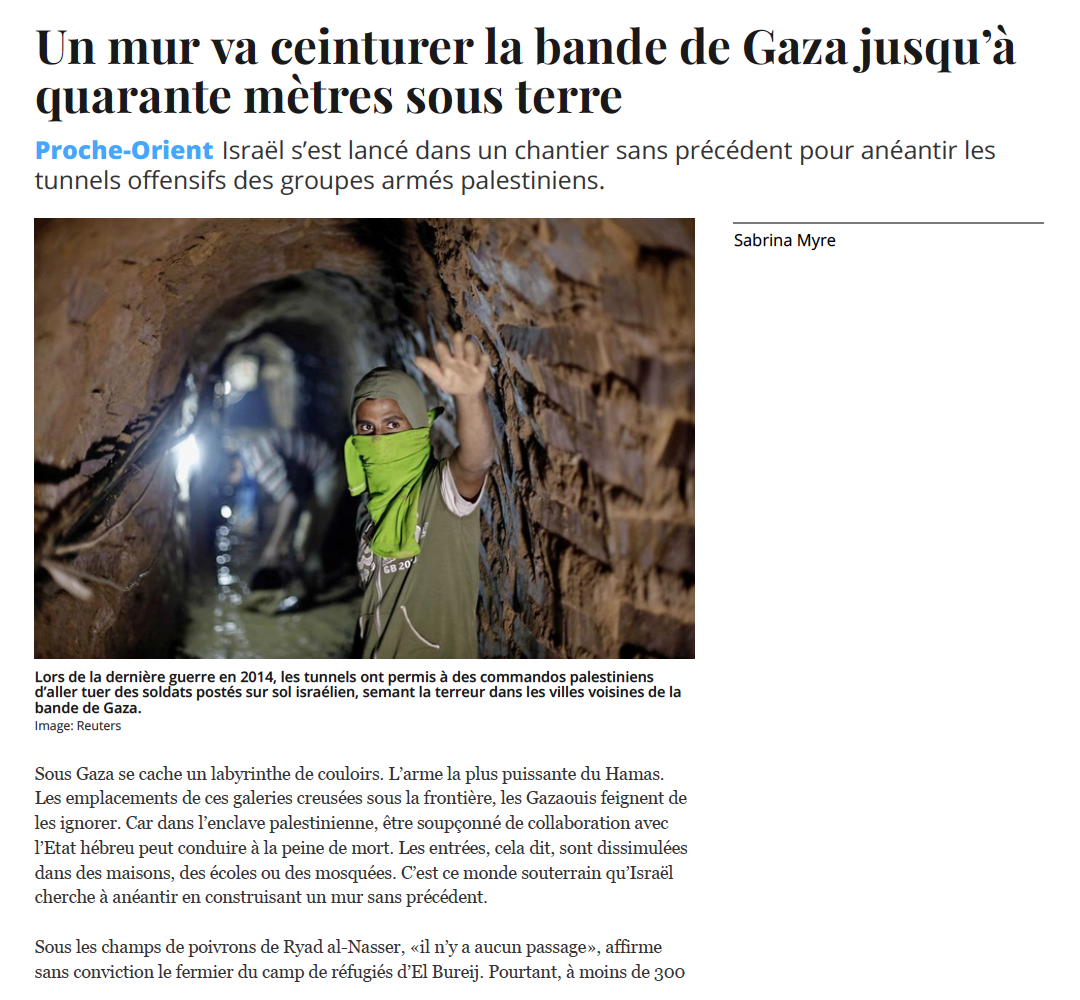 Un mur va ceinturer la bande de Gaza jusqu'à quarante mètres sous terre

Proche-Orient Israël s'est lancé dans un chantier sans précédent pour anéantir les tunnels offensifs des groupes armés palestiniens.

Sabrina Myre

Lors de la dernière guerre en 2014, les tunnels ont permis à des commandos palestiniens d'aller tuer des soldats postés sur sol israélien, semant la terreur dans les villes voisines de la bande de Gaza.
Image: Reuters

Sous Gaza se cache un labyrinthe de couloirs. L'arme la plus puissante du Hamas. Les emplacements de ces galeries creusées sous la frontière, les Gazaouis feignent de les ignorer. Car dans l'enclave palestinienne, être soupçonné de collaboration avec l'Etat hébreu peut conduire à la peine de mort. Les entrées, cela dit, sont dissimulées dans des maisons, des écoles ou des mosquées. C'est ce monde souterrain qu'Israël cherche à anéantir en construisant un mur sans précédent.

Sous les champs de poivrons de Ryad al-Nasser, «il n'y a aucun passage», affirme sans conviction le fermier du camp de réfugiés d'El Bureij. Pourtant, à moins de 300